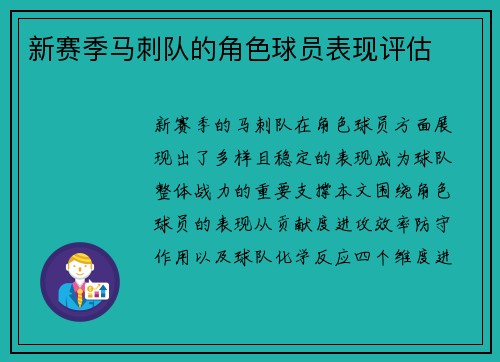 新赛季马刺队的角色球员表现评估

新赛季的马刺队在角色球员方面展现出了多样且稳定的表现成为球队整体战力的重要支撑本文围绕角色球员的表现从贡献度进攻效率防守作用以及球队化学反应四个维度进